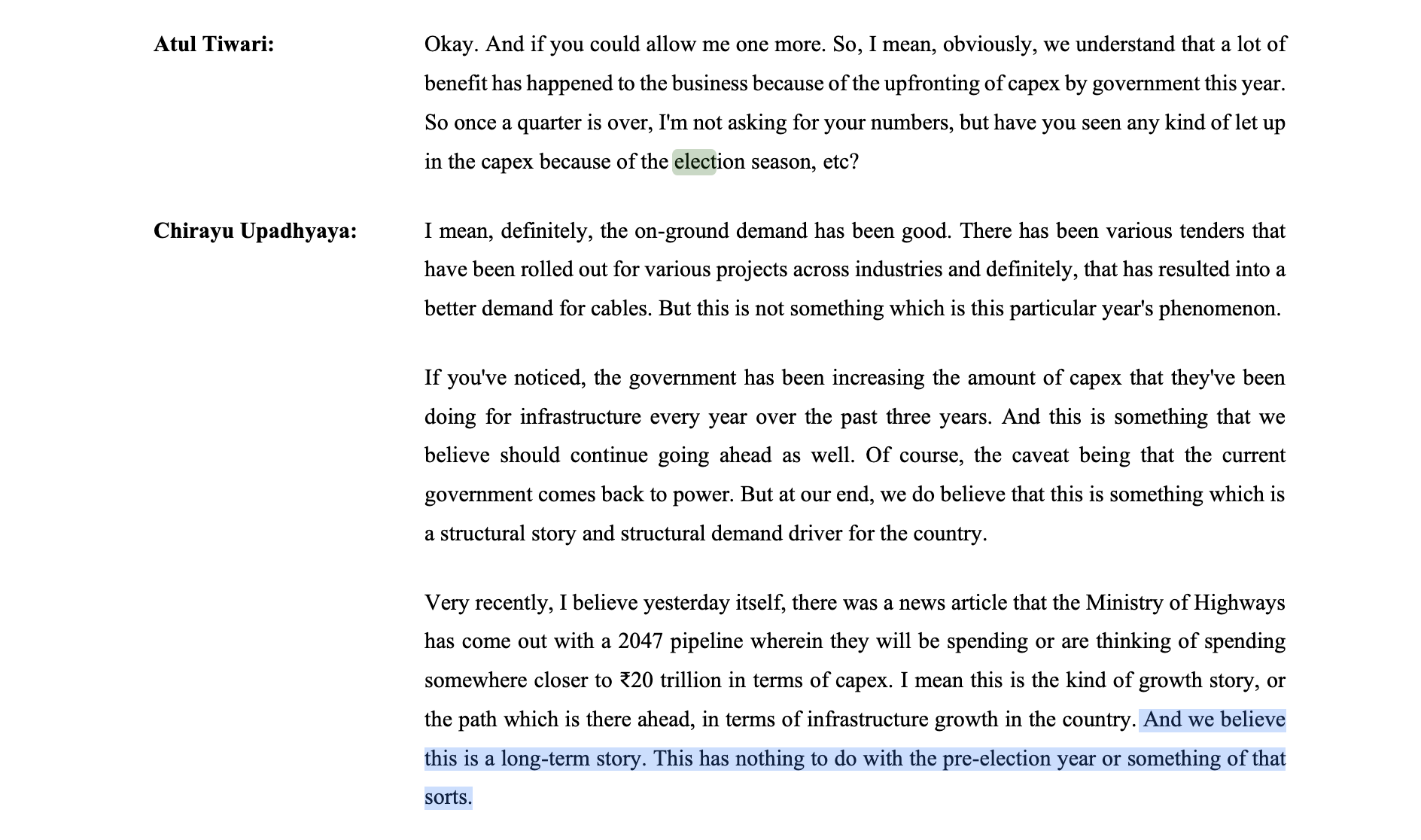 Atul Tiwari: Okay. And if you could allow me one more. So, I mean, obviously, we understand that a lot of benefit has happened to the business because of the upfronting of capex by government this year. So once a quarter is over, I'm not asking for your numbers, but have you seen any kind of let up in the capex because of the election season, etc?

Chirayu Upadhyaya: I mean, definitely, the on-ground demand has been good. There has been various tenders that have been rolled out for various projects across industries and definitely, that has resulted into a better demand for cables. But this is not something which is this particular year's phenomenon.

If you've noticed, the government has been increasing the amount of capex that they've been doing for infrastructure every year over the past three years. And this is something that we believe should continue going ahead as well. Of course, the caveat being that the current government comes back to power. But at our end, we do believe that this is something which is a structural story and structural demand driver for the country.

Very recently, I believe yesterday itself, there was a news article that the Ministry of Highways has come out with a 2047 pipeline wherein they will be spending or are thinking of spending somewhere closer to ₹20 trillion in terms of capex. I mean this is the kind of growth story, or the path which is there ahead, in terms of infrastructure growth in the country. And we believe this is a long-term story. This has nothing to do with the pre-election year or something of that sorts.